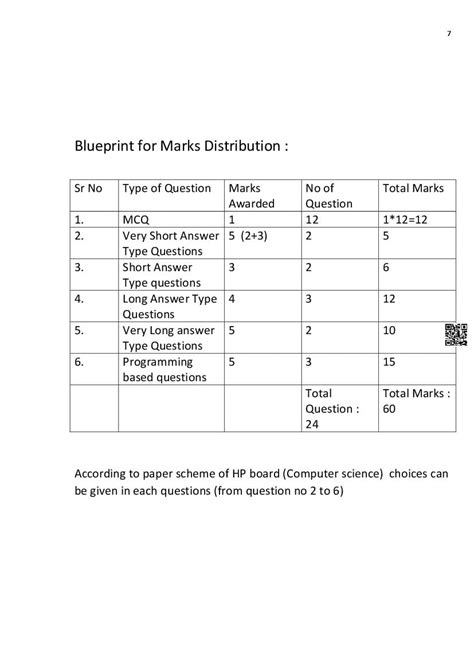 7

Blueprint for Marks Distribution :

| Sr No | Type of Question | Marks Awarded | No of Question | Total Marks |
|---|---|---|---|---|
| 1. | MCQ | 1 | 12 | 1*12=12 |
| 2. | Very Short Answer Type Questions | 5 (2+3) | 2 | 5 |
| 3. | Short Answer Type questions | 3 | 2 | 6 |
| 4. | Long Answer Type Questions | 4 | 3 | 12 |
| 5. | Very Long answer Type Questions | 5 | 2 | 10 |
| 6. | Programming based questions | 5 | 3 | 15 |
| | | | Total Question : 24 | Total Marks : 60 |

According to paper scheme of HP board (Computer science) choices can be given in each questions (from question no 2 to 6)